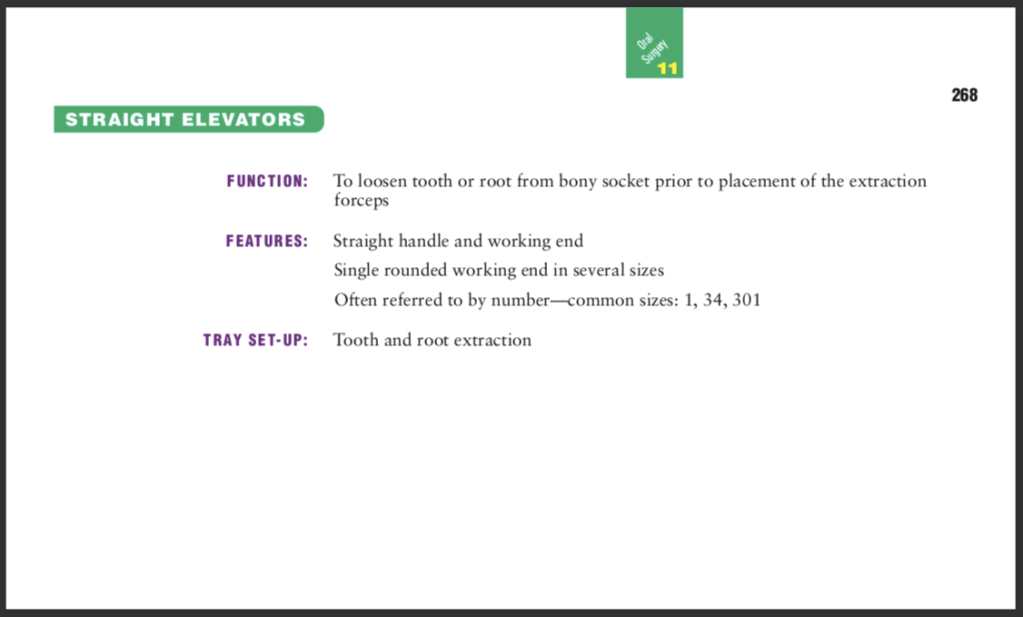 Oral Surgery 11

268

STRAIGHT ELEVATORS

FUNCTION: To loosen tooth or root from bony socket prior to placement of the extraction forceps

FEATURES: Straight handle and working end

Single rounded working end in several sizes

Often referred to by number—common sizes: 1, 34, 301

TRAY SET-UP: Tooth and root extraction